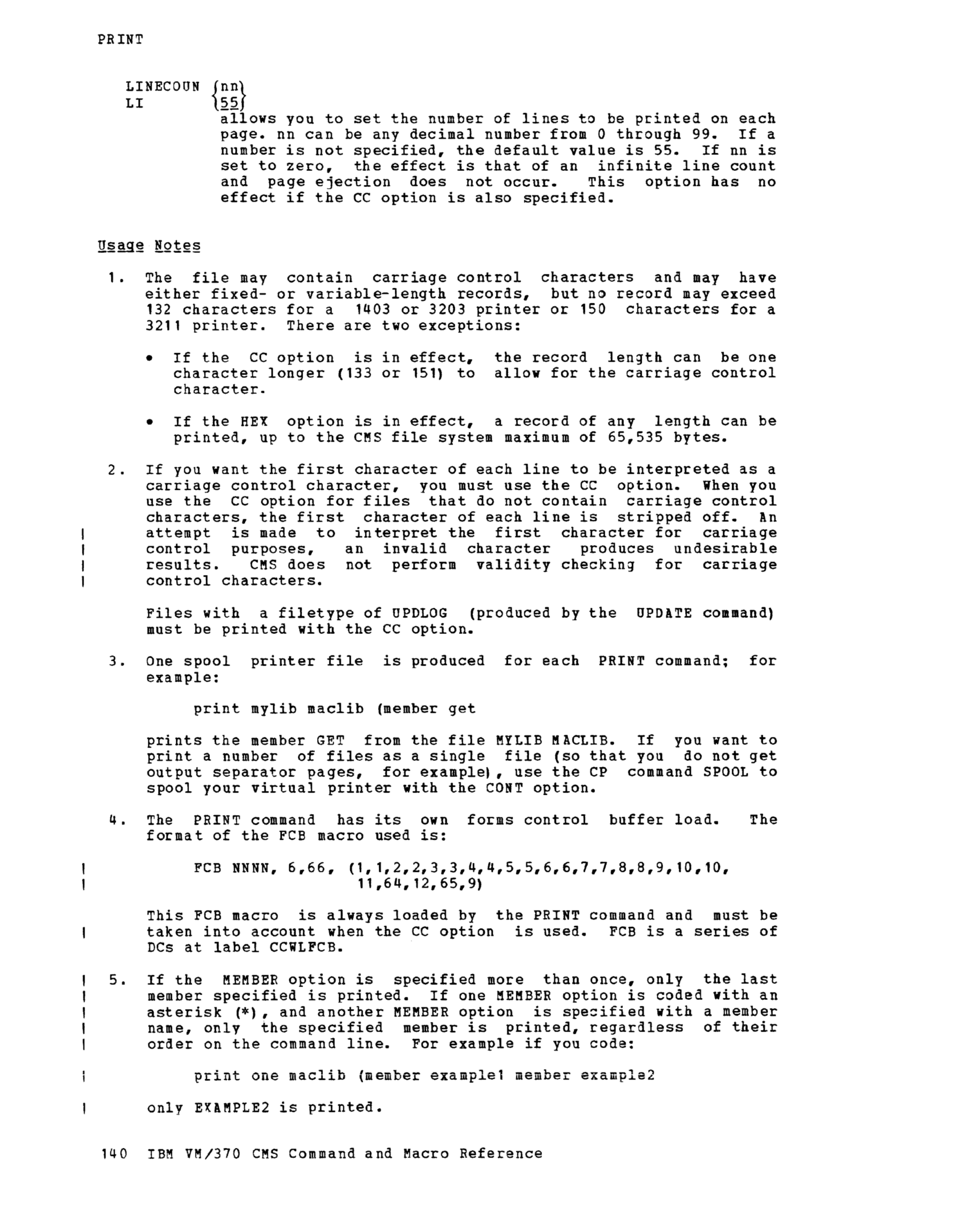 PRINT

LINECOUN {nn}
LI {55}
allows you to set the number of lines to be printed on each page. nn can be any decimal number from 0 through 99. If a number is not specified, the default value is 55. If nn is set to zero, the effect is that of an infinite line count and page ejection does not occur. This option has no effect if the CC option is also specified.

Usage Notes

1. The file may contain carriage control characters and may have either fixed- or variable-length records, but no record may exceed 132 characters for a 1403 or 3203 printer or 150 characters for a 3211 printer. There are two exceptions:

• If the CC option is in effect, the record length can be one character longer (133 or 151) to allow for the carriage control character.

• If the HEX option is in effect, a record of any length can be printed, up to the CMS file system maximum of 65,535 bytes.

2. If you want the first character of each line to be interpreted as a carriage control character, you must use the CC option. When you use the CC option for files that do not contain carriage control characters, the first character of each line is stripped off. An attempt is made to interpret the first character for carriage control purposes, an invalid character produces undesirable results. CMS does not perform validity checking for carriage control characters.

Files with a filetype of UPDLOG (produced by the UPDATE command) must be printed with the CC option.

3. One spool printer file is produced for each PRINT command; for example:

print mylib maclib (member get

prints the member GET from the file MYLIB MACLIB. If you want to print a number of files as a single file (so that you do not get output separator pages, for example), use the CP command SPOOL to spool your virtual printer with the CONT option.

4. The PRINT command has its own forms control buffer load. The format of the FCB macro used is:

FCB NNNN, 6,66, (1,1,2,2,3,3,4,4,5,5,6,6,7,7,8,8,9,10,10, 11,64,12,65,9)

This FCB macro is always loaded by the PRINT command and must be taken into account when the CC option is used. FCB is a series of DCs at label CCWLFCB.

5. If the MEMBER option is specified more than once, only the last member specified is printed. If one MEMBER option is coded with an asterisk (*), and another MEMBER option is specified with a member name, only the specified member is printed, regardless of their order on the command line. For example if you code:

print one maclib (member example1 member example2

only EXAMPLE2 is printed.

140 IBM VM/370 CMS Command and Macro Reference